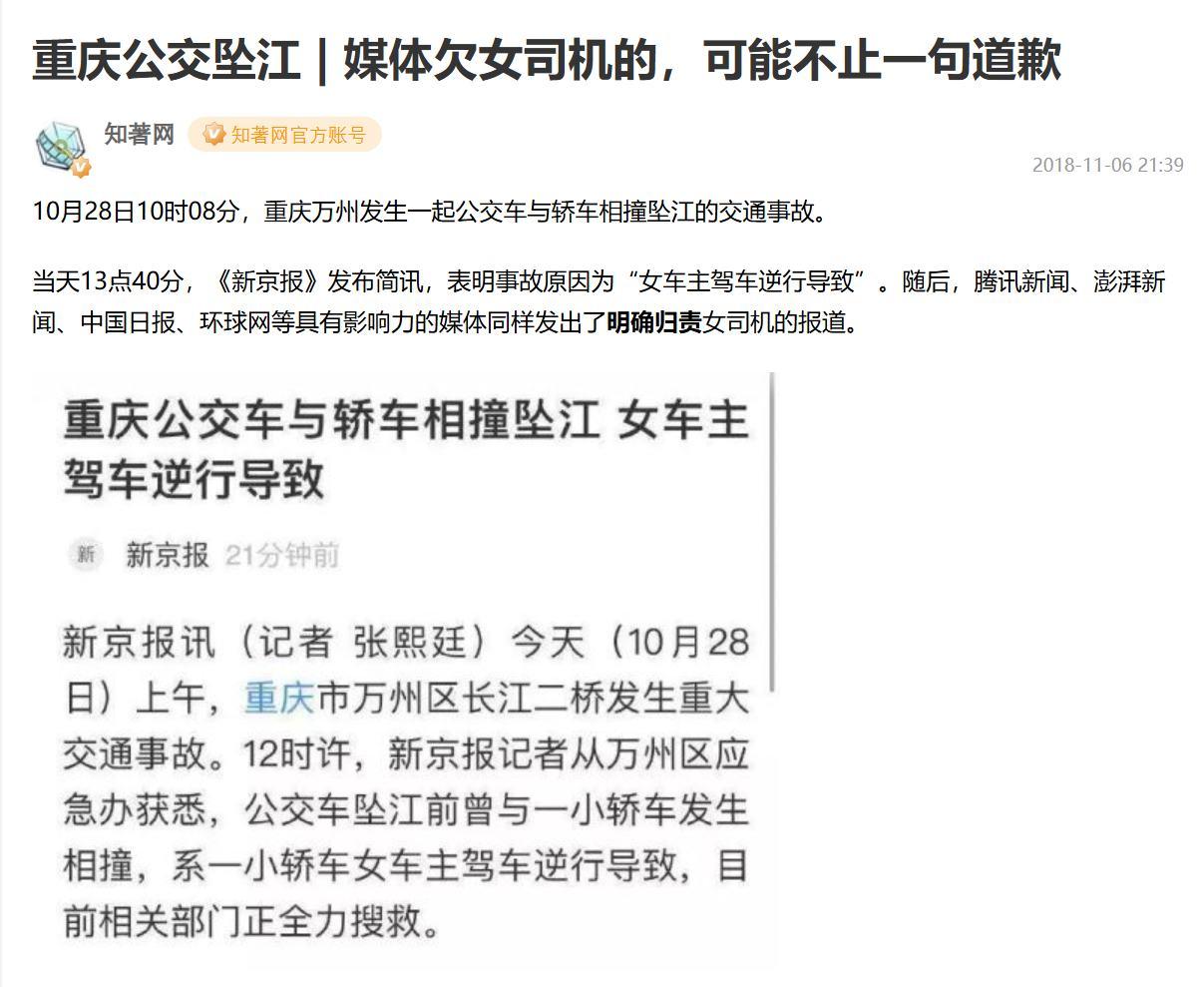 重庆公交坠江｜媒体欠女司机的，可能不止一句道歉

知著网 知著网官方账号

2018-11-06 21:39

10月28日10时08分，重庆万州发生一起公交车与轿车相撞坠江的交通事故。

当天13点40分，《新京报》发布简讯，表明事故原因为“女车主驾车逆行导致”。随后，腾讯新闻、澎湃新闻、中国日报、环球网等具有影响力的媒体同样发出了明确归责女司机的报道。

重庆公交车与轿车相撞坠江 女车主驾车逆行导致

新 新京报 21分钟前

新京报讯（记者 张熙廷）今天（10月28日）上午，重庆市万州区长江二桥发生重大交通事故。12时许，新京报记者从万州区应急办获悉，公交车坠江前曾与一小轿车发生相撞，系一小轿车女车主驾车逆行导致，目前相关部门正全力搜救。